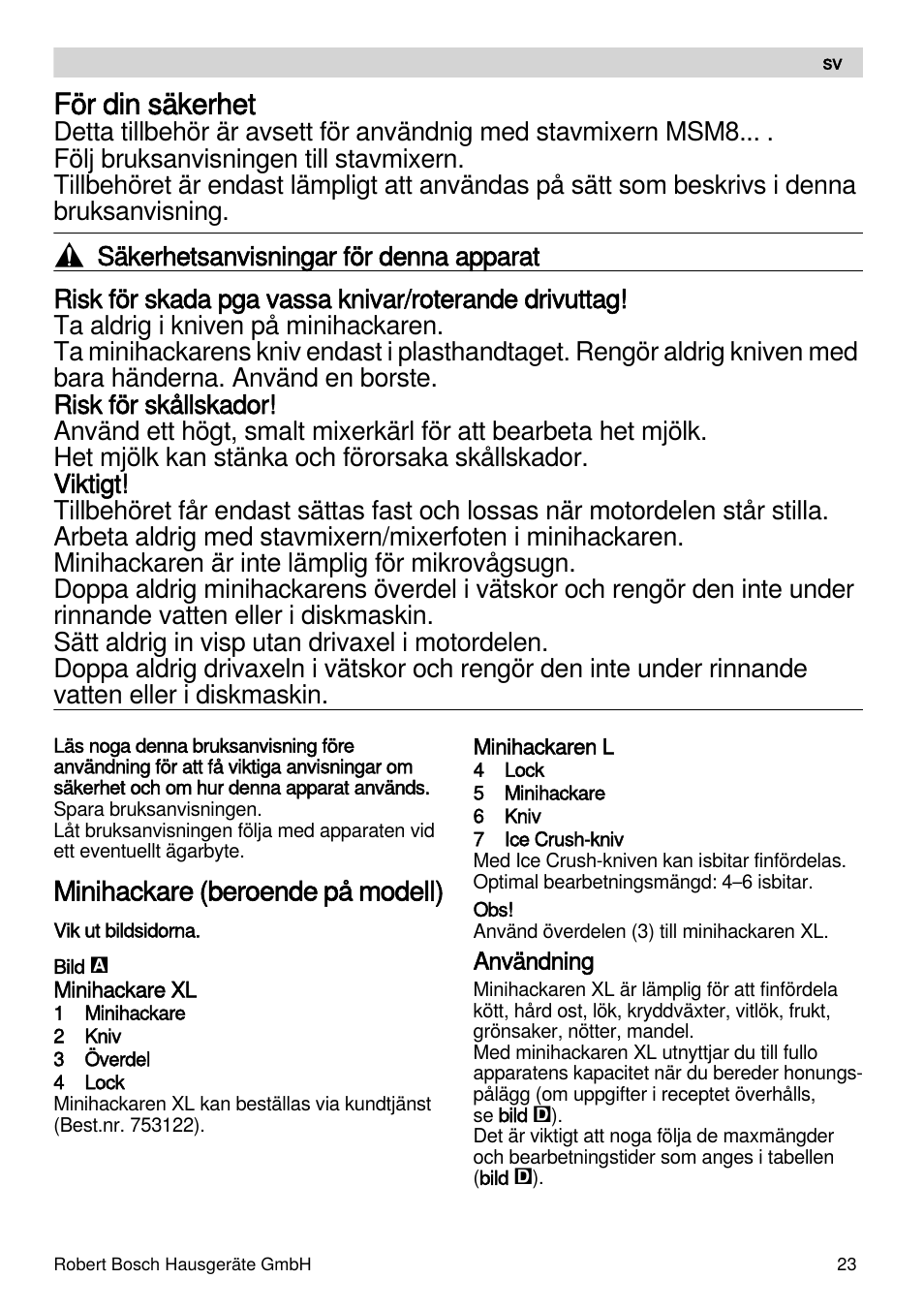 sv

För din säkerhet
Detta tillbehör är avsett för användnig med stavmixern MSM8... .
Följ bruksanvisningen till stavmixern.
Tillbehöret är endast lämpligt att användas på sätt som beskrivs i denna bruksanvisning.

Säkerhetsanvisningar för denna apparat

Risk för skada pga vassa knivar/roterande drivuttag!
Ta aldrig i kniven på minihackaren.
Ta minihackarens kniv endast i plasthandtaget. Rengör aldrig kniven med bara händerna. Använd en borste.
Risk för skållskador!
Använd ett högt, smalt mixerkärl för att bearbeta het mjölk.
Het mjölk kan stänka och förorsaka skållskador.
Viktigt!
Tillbehöret får endast sättas fast och lossas när motordelen står stilla.
Arbeta aldrig med stavmixern/mixerfoten i minihackaren.
Minihackaren är inte lämplig för mikrovågsugn.
Doppa aldrig minihackarens överdel i vätskor och rengör den inte under rinnande vatten eller i diskmaskin.
Sätt aldrig in visp utan drivaxel i motordelen.
Doppa aldrig drivaxeln i vätskor och rengör den inte under rinnande vatten eller i diskmaskin.

Läs noga denna bruksanvisning före användning för att få viktiga anvisningar om säkerhet och om hur denna apparat används.
Spara bruksanvisningen.
Låt bruksanvisningen följa med apparaten vid ett eventuellt ägarbyte.

Minihackare (beroende på modell)

Vik ut bildsidorna.

Bild A
Minihackare XL
1 Minihackare
2 Kniv
3 Överdel
4 Lock
Minihackaren XL kan beställas via kundtjänst (Best.nr. 753122).

Minihackaren L
4 Lock
5 Minihackare
6 Kniv
7 Ice Crush-kniv
Med Ice Crush-kniven kan isbitar finfördelas.
Optimal bearbetningsmängd: 4–6 isbitar.
Obs!
Använd överdelen (3) till minihackaren XL.

Användning
Minihackaren XL är lämplig för att finfördela kött, hård ost, lök, kryddväxter, vitlök, frukt, grönsaker, nötter, mandel.
Med minihackaren XL utnyttjar du till fullo apparatens kapacitet när du bereder honungspålägg (om uppgifter i receptet överhålls, se bild D).
Det är viktigt att noga följa de maxmängder och bearbetningstider som anges i tabellen (bild D).

Robert Bosch Hausgeräte GmbH 23